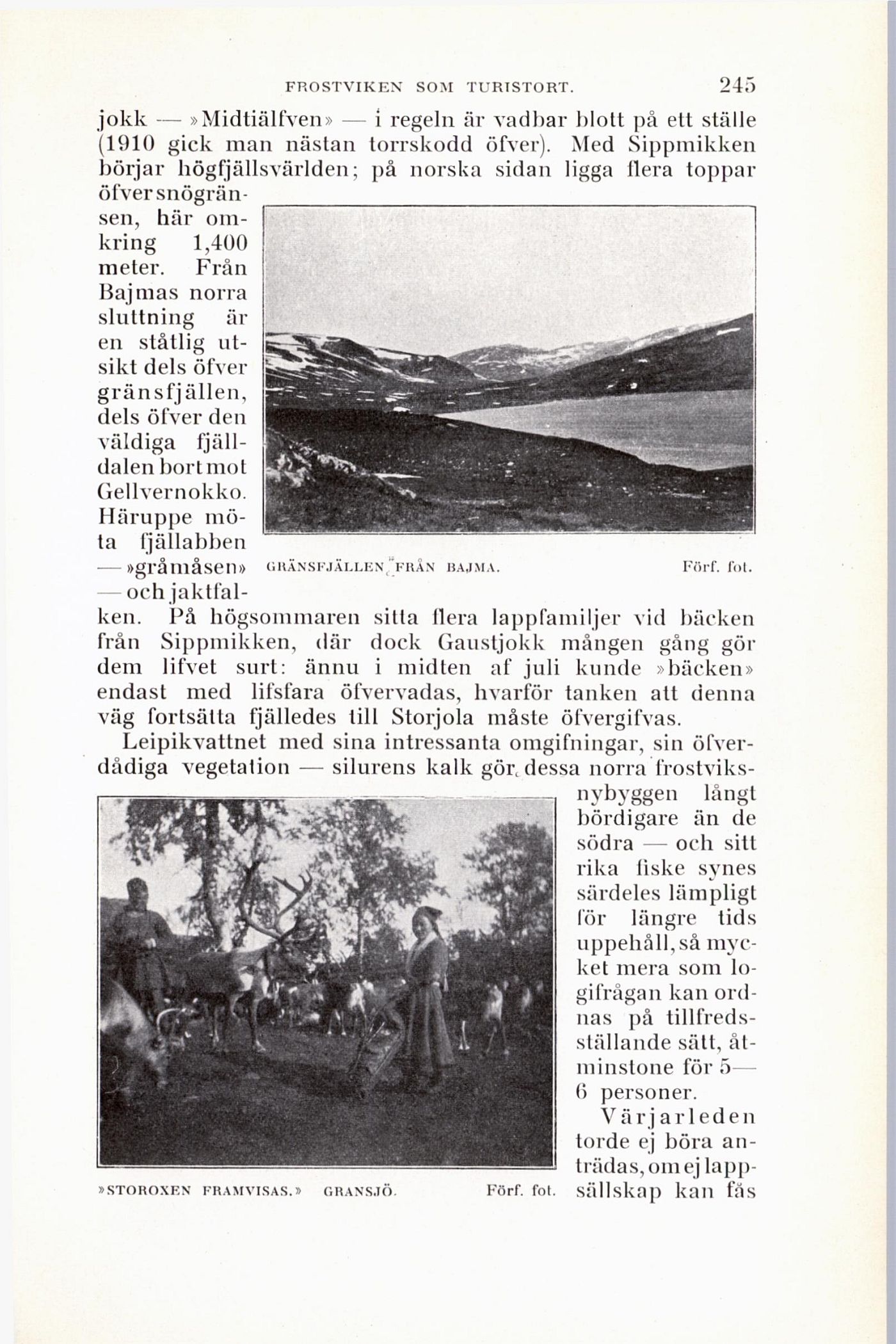 FROSTVIKEN SOM TURISTORT. 245

jokk — »Midtiälfven» — i regeln är vadbar blott på ett ställe (1910 gick man nästan torrskodd öfver). Med Sippmikken börjar högfjällsvärlden; på norska sidan ligga flera toppar öfver snögränsen, här omkring 1,400 meter. Från Bajmas norra sluttning är en ståtlig utsikt dels öfver gränsfjällen, dels öfver den väldiga fjälldalen bort mot Gellvernokko. Häruppe möta fjällabben — »gråmåsen» — och jaktfalken. På högsommaren sitta flera lappfamiljer vid bäcken från Sippmikken, där dock Gaustjokk mången gång gör dem lifvet surt: ännu i midten af juli kunde »bäcken» endast med lifsfara öfvervadas, hvarför tanken att denna väg fortsätta fjälledes till Storjola måste öfvergifvas.

GRÄNSFJÄLLEN FRÅN BAJMA. Förf. fot.

Leipikvattnet med sina intressanta omgifningar, sin öfverdådiga vegetation — silurens kalk gör dessa norra frostviksnybyggen långt bördigare än de södra — och sitt rika fiske synes särdeles lämpligt för längre tids uppehåll, så mycket mera som logifrågan kan ordnas på tillfredsställande sätt, åtminstone för 5—6 personer.

Värjarleden torde ej böra anträdas, om ej lappsällskap kan fås

»STOROXEN FRAMVISAS.» GRANSJÖ. Förf. fot.